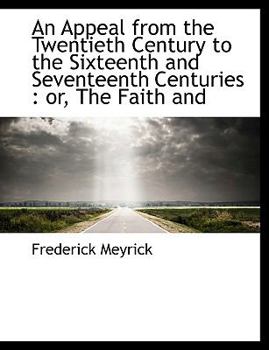 An Appeal from the Twentieth Century to the Sixteenth and Seventeenth Centuries : or, The Faith and

Frederick Meyrick